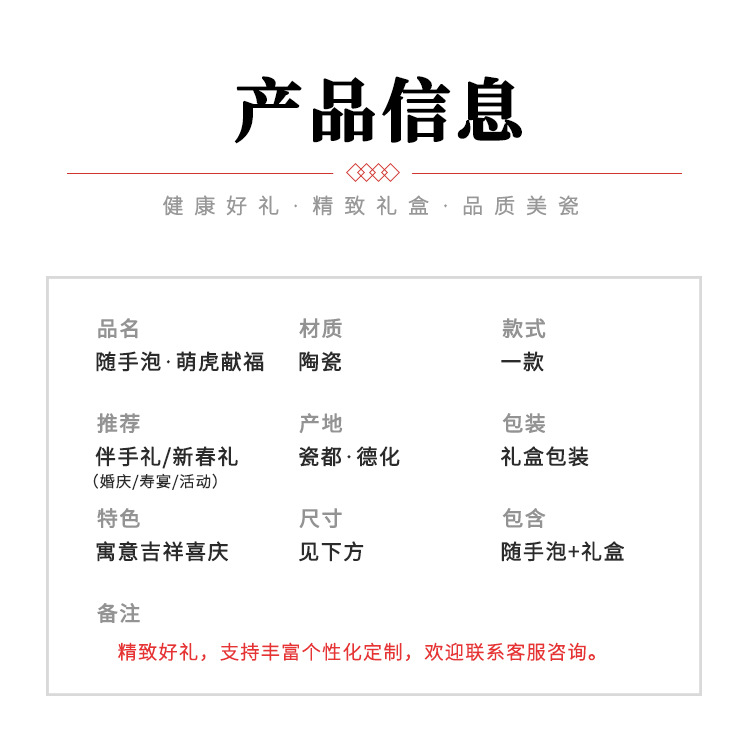 产品信息

健康好礼 · 精致礼盒 · 品质美瓷

品名
随手泡·萌虎献福

材质
陶瓷

款式
一款

推荐
伴手礼/新春礼
（婚庆/寿宴/活动）

产地
瓷都·德化

包装
礼盒包装

特色
寓意吉祥喜庆

尺寸
见下方

包含
随手泡+礼盒

备注
精致好礼，支持丰富个性化定制，欢迎联系客服咨询。